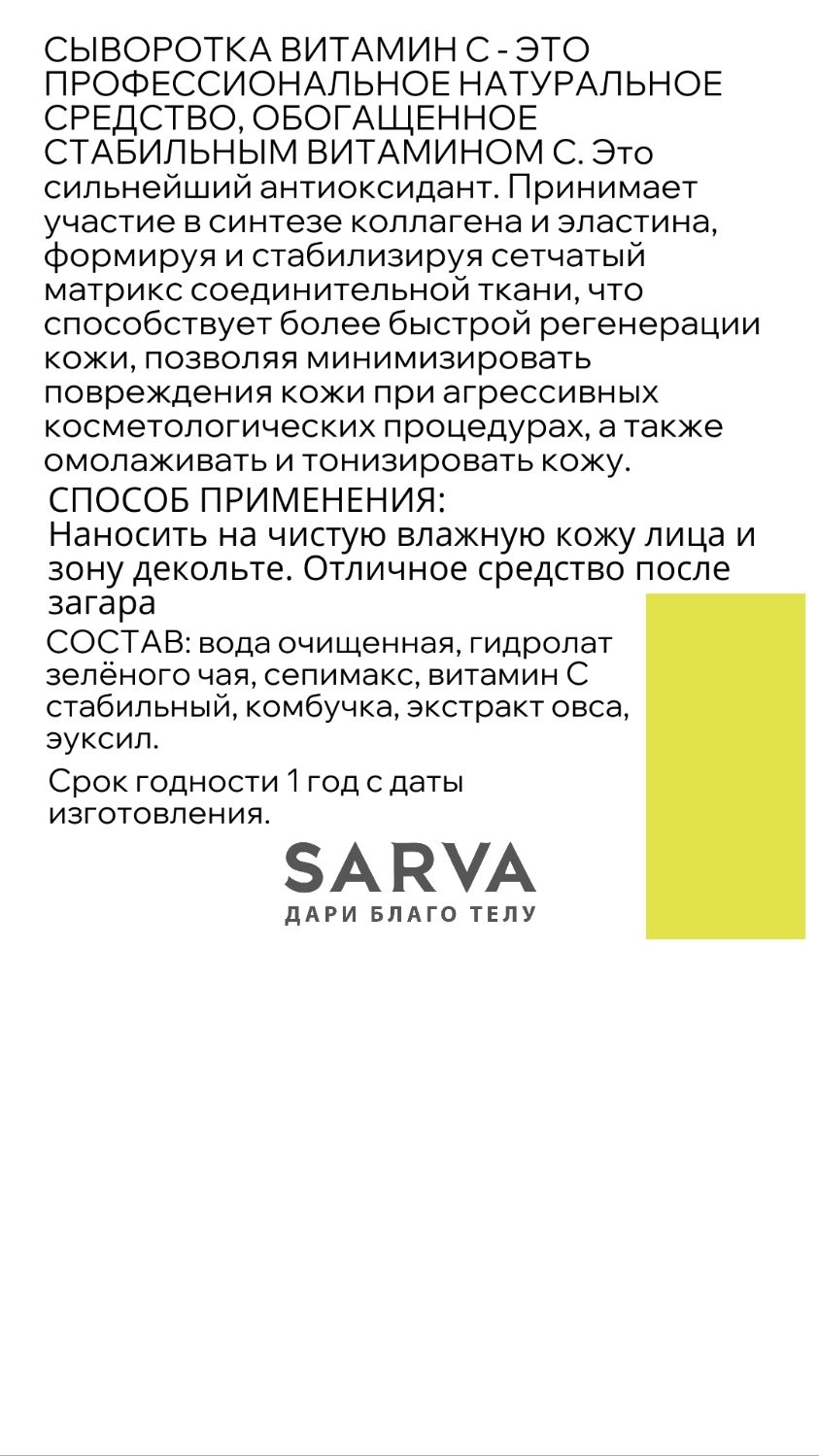 СЫВОРОТКА ВИТАМИН С - ЭТО ПРОФЕССИОНАЛЬНОЕ НАТУРАЛЬНОЕ СРЕДСТВО, ОБОГАЩЕННОЕ СТАБИЛЬНЫМ ВИТАМИНОМ С. Это сильнейший антиоксидант. Принимает участие в синтезе коллагена и эластина, формируя и стабилизируя сетчатый матрикс соединительной ткани, что способствует более быстрой регенерации кожи, позволяя минимизировать повреждения кожи при агрессивных косметологических процедурах, а также омолаживать и тонизировать кожу.

СПОСОБ ПРИМЕНЕНИЯ:
Наносить на чистую влажную кожу лица и зону декольте. Отличное средство после загара

СОСТАВ: вода очищенная, гидролат зелёного чая, сепимакс, витамин С стабильный, комбучка, экстракт овса, эуксил.

Срок годности 1 год с даты изготовления.

SARVA
ДАРИ БЛАГО ТЕЛУ